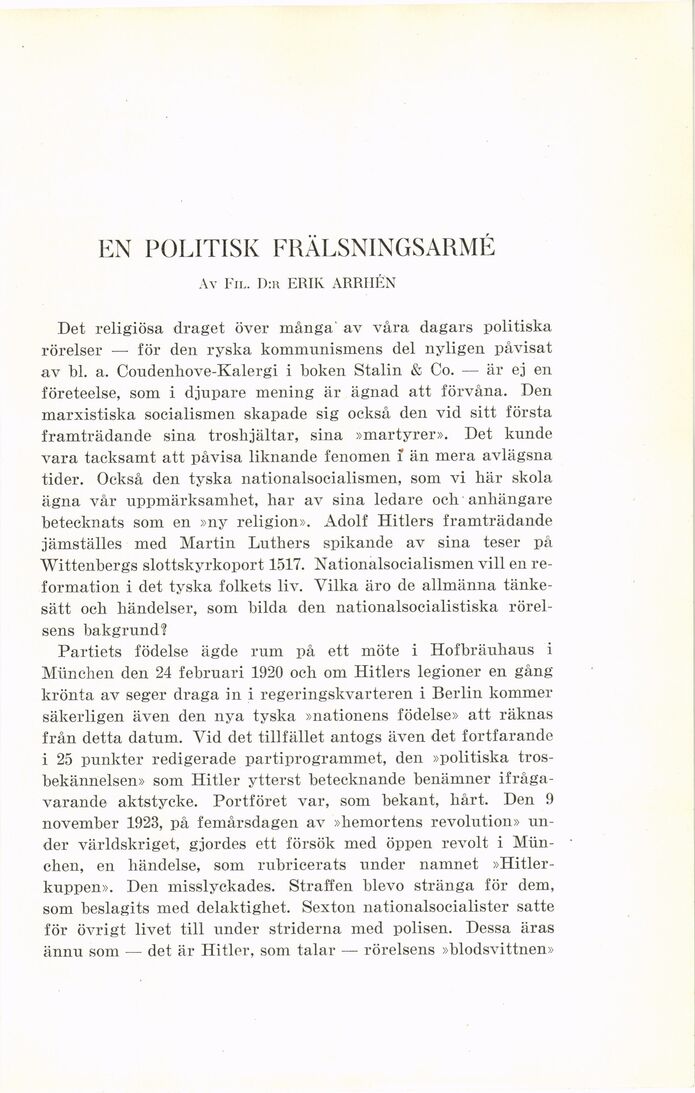 EN POLITISK FRÄLSNINGSARMÉ

Av Fil. D:r ERIK ARRHÉN

Det religiösa draget över många av våra dagars politiska rörelser — för den ryska kommunismens del nyligen påvisat av bl. a. Coudenhove-Kalergi i boken Stalin & Co. — är ej en företeelse, som i djupare mening är ägnad att förvåna. Den marxistiska socialismen skapade sig också den vid sitt första framträdande sina troshjältar, sina »martyrer». Det kunde vara tacksamt att påvisa liknande fenomen i än mera avlägsna tider. Också den tyska nationalsocialismen, som vi här skola ägna vår uppmärksamhet, har av sina ledare och anhängare betecknats som en »ny religion». Adolf Hitlers framträdande jämställes med Martin Luthers spikande av sina teser på Wittenbergs slottskyrkoport 1517. Nationalsocialismen vill en reformation i det tyska folkets liv. Vilka äro de allmänna tänkesätt och händelser, som bilda den nationalsocialistiska rörelsens bakgrund?

Partiets födelse ägde rum på ett möte i Hofbräuhaus i München den 24 februari 1920 och om Hitlers legioner en gång krönta av seger draga in i regeringskvarteren i Berlin kommer säkerligen även den nya tyska »nationens födelse» att räknas från detta datum. Vid det tillfället antogs även det fortfarande i 25 punkter redigerade partiprogrammet, den »politiska trosbekännelsen» som Hitler ytterst betecknande benämner ifrågavarande aktstycke. Portföret var, som bekant, hårt. Den 9 november 1923, på femårsdagen av »hemortens revolution» under världskriget, gjordes ett försök med öppen revolt i München, en händelse, som rubricerats under namnet »Hitlerkuppen». Den misslyckades. Straffen blevo stränga för dem, som beslagits med delaktighet. Sexton nationalsocialister satte för övrigt livet till under striderna med polisen. Dessa äras ännu som — det är Hitler, som talar — rörelsens »blodsvittnen»